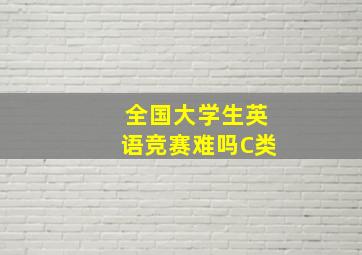 全国大学生英语竞赛难吗C类